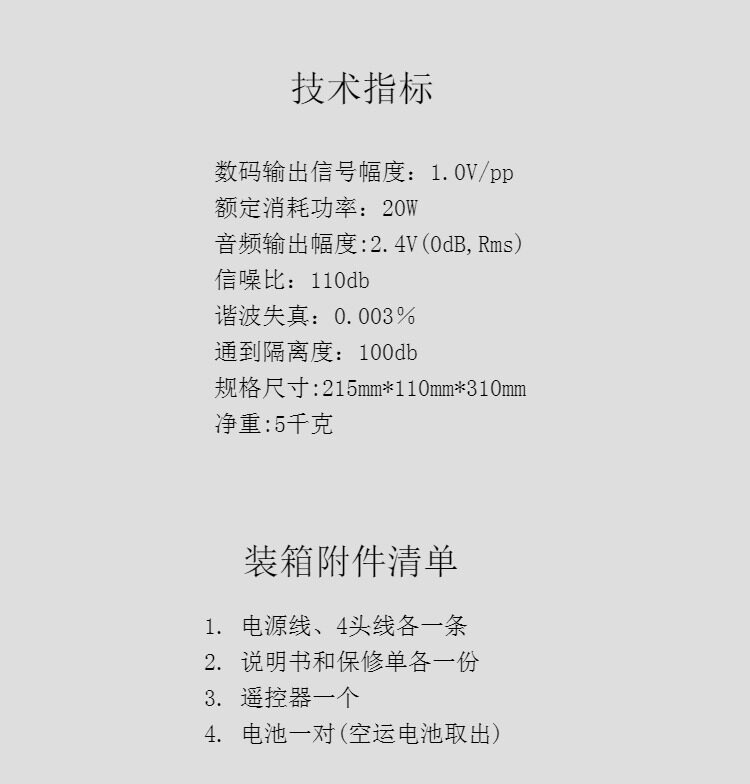 技术指标

数码输出信号幅度：1.0V/pp
额定消耗功率：20W
音频输出幅度:2.4V(0dB,Rms)
信噪比：110db
谐波失真：0.003%
通到隔离度：100db
规格尺寸:215mm*110mm*310mm
净重:5千克

装箱附件清单

1. 电源线、4头线各一条
2. 说明书和保修单各一份
3. 遥控器一个
4. 电池一对(空运电池取出)